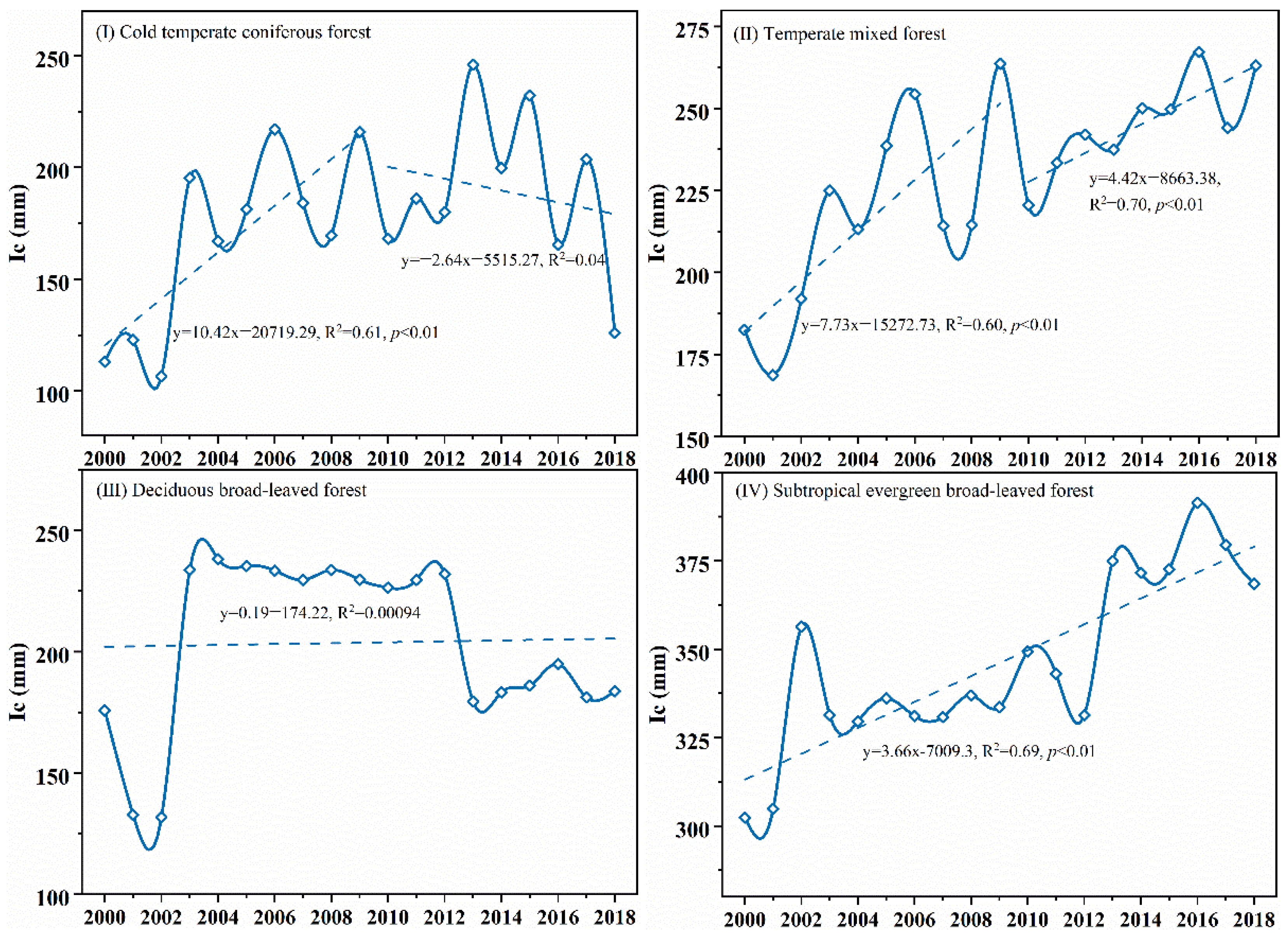 (I) Cold temperate coniferous forest

Ic (mm)

250
200
150
100

y=−2.64x−5515.27, $R^2$=0.04

y=10.42x−20719.29, $R^2$=0.61, $p$<0.01

2000 2002 2004 2006 2008 2010 2012 2014 2016 2018

(II) Temperate mixed forest

Ic (mm)

275
250
225
200
175
150

y=4.42x−8663.38, $R^2$=0.70, $p$<0.01

y=7.73x−15272.73, $R^2$=0.60, $p$<0.01

2000 2002 2004 2006 2008 2010 2012 2014 2016 2018

(III) Deciduous broad-leaved forest

Ic (mm)

250
200
150
100

y=0.19−174.22, $R^2$=0.00094

2000 2002 2004 2006 2008 2010 2012 2014 2016 2018

(IV) Subtropical evergreen broad-leaved forest

Ic (mm)

400
375
350
325
300

y=3.66x-7009.3, $R^2$=0.69, $p$<0.01

2000 2002 2004 2006 2008 2010 2012 2014 2016 2018